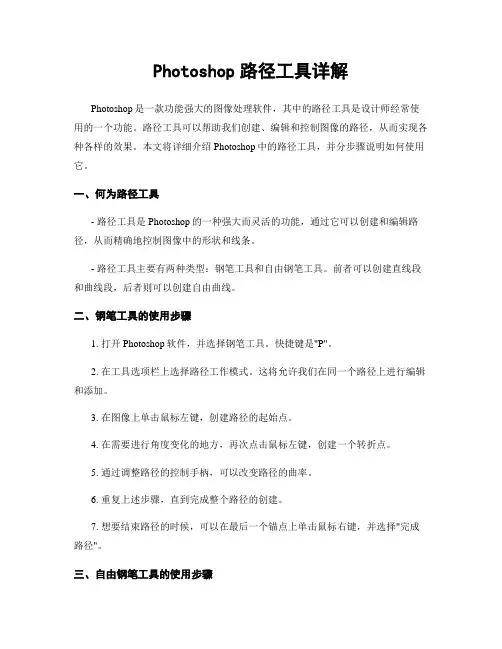 Photoshop 路径工具详解

Photoshop 是一款功能强大的图像处理软件，其中的路径工具是设计师经常使用的一个功能。路径工具可以帮助我们创建、编辑和控制图像的路径，从而实现各种各样的效果。本文将详细介绍 Photoshop 中的路径工具，并分步骤说明如何使用它。

一、何为路径工具

- 路径工具是 Photoshop 的一种强大而灵活的功能，通过它可以创建和编辑路径，从而精确地控制图像中的形状和线条。

- 路径工具主要有两种类型：钢笔工具和自由钢笔工具。前者可以创建直线段和曲线段，后者则可以创建自由曲线。

二、钢笔工具的使用步骤

1. 打开 Photoshop 软件，并选择钢笔工具。快捷键是"P"。

2. 在工具选项栏上选择路径工作模式。这将允许我们在同一个路径上进行编辑和添加。

3. 在图像上单击鼠标左键，创建路径的起始点。

4. 在需要进行角度变化的地方，再次点击鼠标左键，创建一个转折点。

5. 通过调整路径的控制手柄，可以改变路径的曲率。

6. 重复上述步骤，直到完成整个路径的创建。

7. 想要结束路径的时候，可以在最后一个锚点上单击鼠标右键，并选择"完成路径"。

三、自由钢笔工具的使用步骤